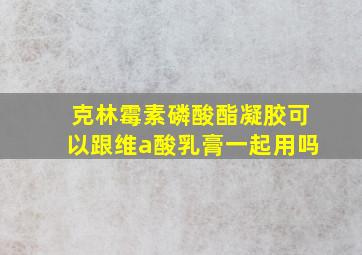 克林霉素磷酸酯凝胶可以跟维a酸乳膏一起用吗